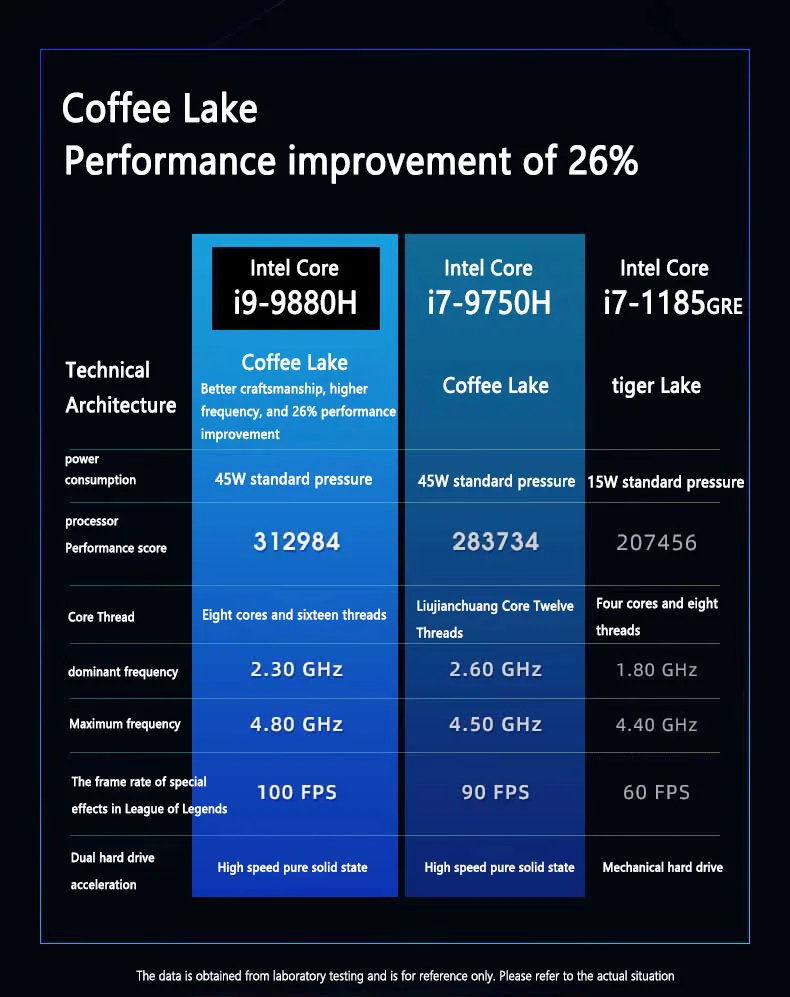 Coffee Lake
Performance improvement of 26%

| | Intel Core i9-9880H | Intel Core i7-9750H | Intel Core i7-1185GRE |
|---|---|---|---|
| Technical Architecture | Coffee Lake Better craftsmanship, higher frequency, and 26% performance improvement | Coffee Lake | tiger Lake |
| power consumption | 45W standard pressure | 45W standard pressure | 15W standard pressure |
| processor Performance score | 312984 | 283734 | 207456 |
| Core Thread | Eight cores and sixteen threads | Liujianchuang Core Twelve Threads | Four cores and eight threads |
| dominant frequency | 2.30 GHz | 2.60 GHz | 1.80 GHz |
| Maximum frequency | 4.80 GHz | 4.50 GHz | 4.40 GHz |
| The frame rate of special effects in League of Legends | 100 FPS | 90 FPS | 60 FPS |
| Dual hard drive acceleration | High speed pure solid state | High speed pure solid state | Mechanical hard drive |

The data is obtained from laboratory testing and is for reference only. Please refer to the actual situation